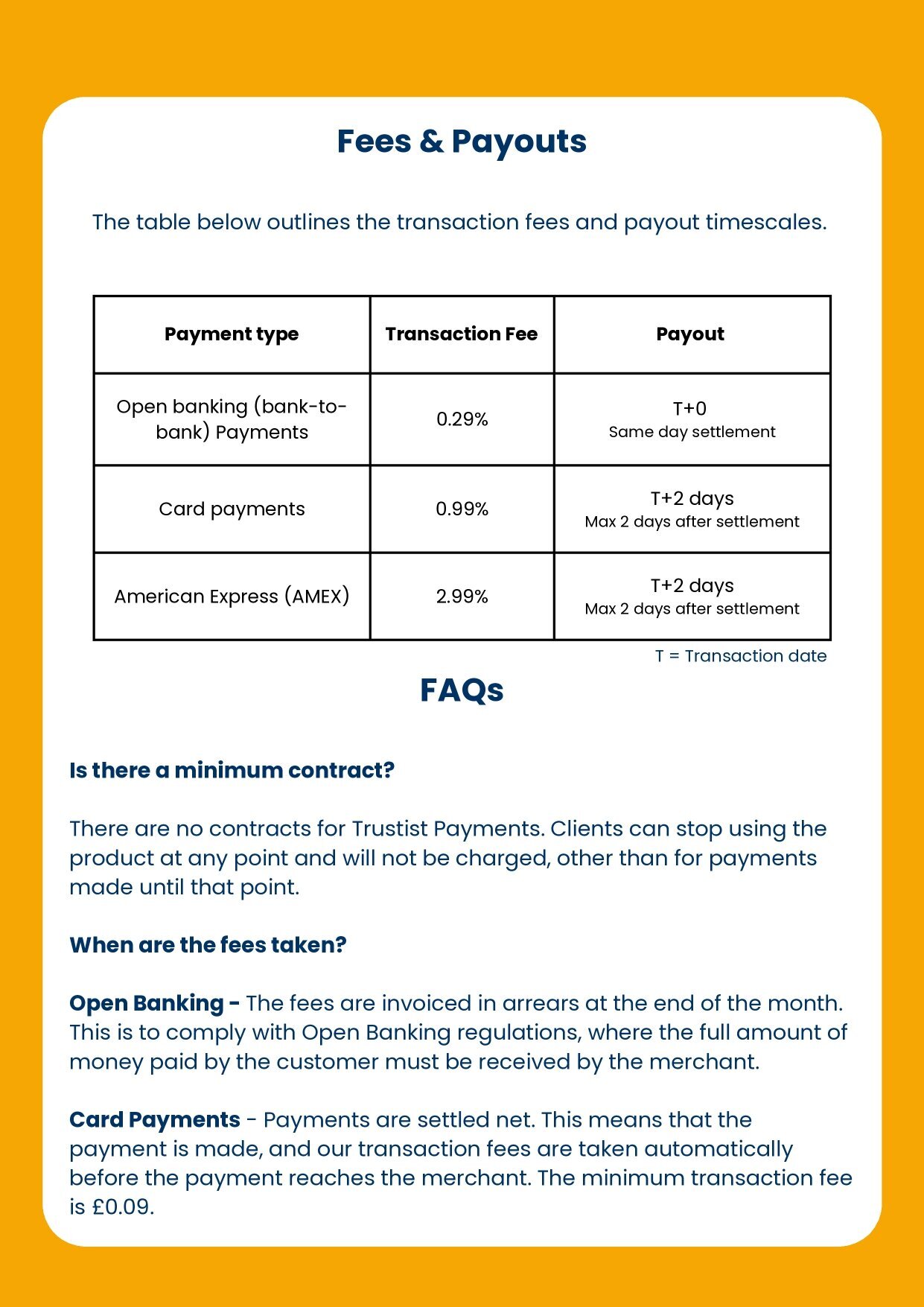 Fees & Payouts

The table below outlines the transaction fees and payout timescales.

| Payment type | Transaction Fee | Payout |
|---|---|---|
| Open banking (bank-to-bank) Payments | 0.29% | T+0 Same day settlement |
| Card payments | 0.99% | T+2 days Max 2 days after settlement |
| American Express (AMEX) | 2.99% | T+2 days Max 2 days after settlement |

T = Transaction date

FAQs

Is there a minimum contract?

There are no contracts for Trustist Payments. Clients can stop using the product at any point and will not be charged, other than for payments made until that point.

When are the fees taken?

Open Banking - The fees are invoiced in arrears at the end of the month. This is to comply with Open Banking regulations, where the full amount of money paid by the customer must be received by the merchant.

Card Payments - Payments are settled net. This means that the payment is made, and our transaction fees are taken automatically before the payment reaches the merchant. The minimum transaction fee is £0.09.